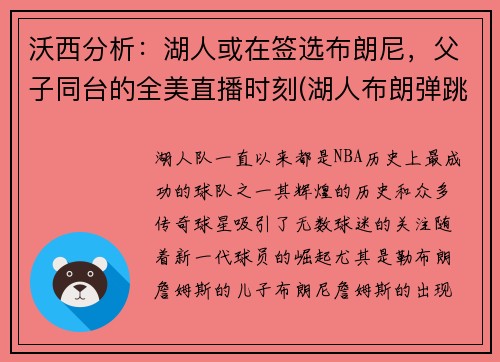 沃西分析：湖人或在签选布朗尼，父子同台的全美直播时刻(湖人布朗弹跳

湖人队一直以来都是NBA历史上最成功的球队之一其辉煌的历史和众多传奇球星吸引了无数球迷的关注随着新一代球员的崛起尤其是勒布朗詹姆斯的儿子布朗尼詹姆斯的出现